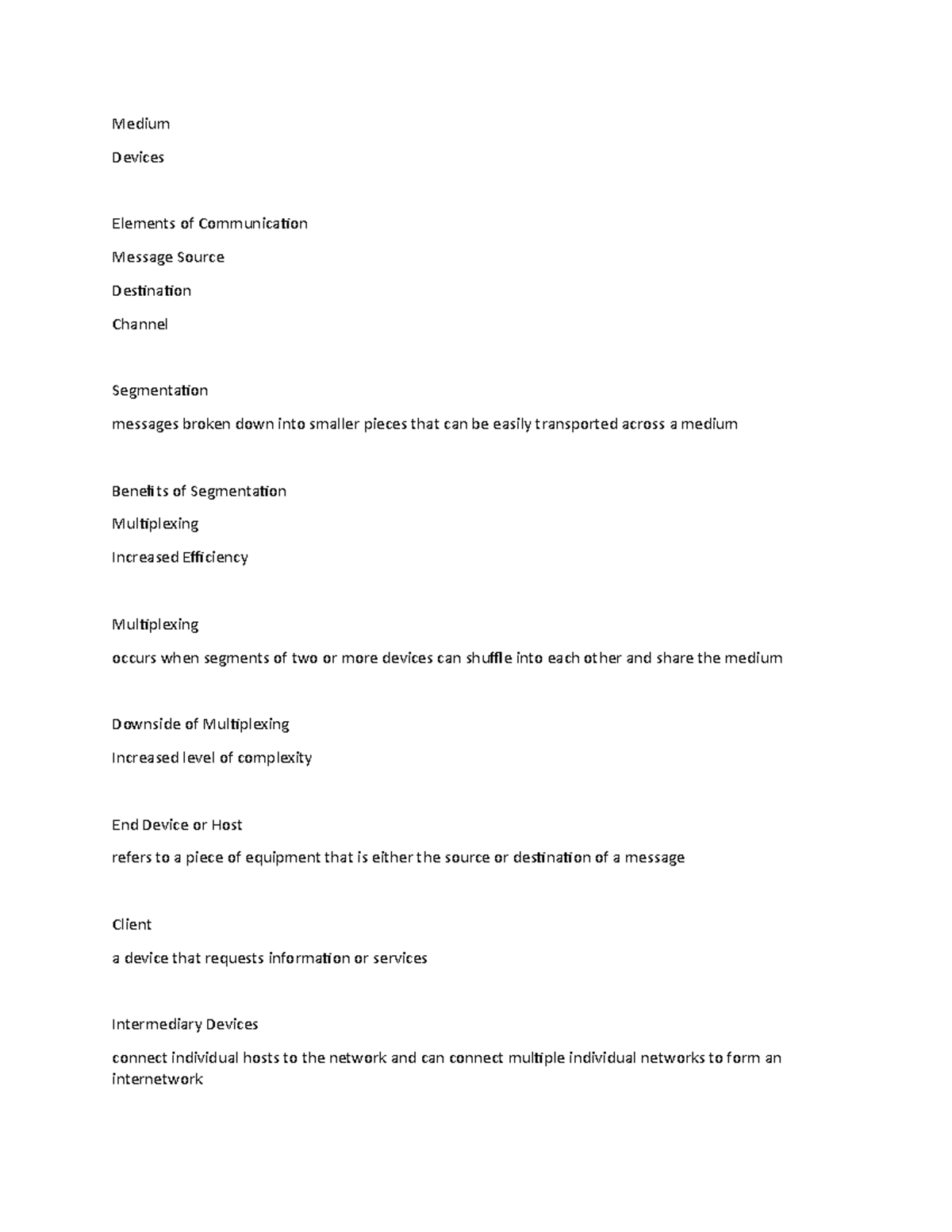 Medium

Devices

Elements of Communication

Message Source

Destination

Channel

Segmentation

messages broken down into smaller pieces that can be easily transported across a medium

Benefits of Segmentation

Multiplexing

Increased Efficiency

Multiplexing

occurs when segments of two or more devices can shuffle into each other and share the medium

Downside of Multiplexing

Increased level of complexity

End Device or Host

refers to a piece of equipment that is either the source or destination of a message

Client

a device that requests information or services

Intermediary Devices

connect individual hosts to the network and can connect multiple individual networks to form an internetwork